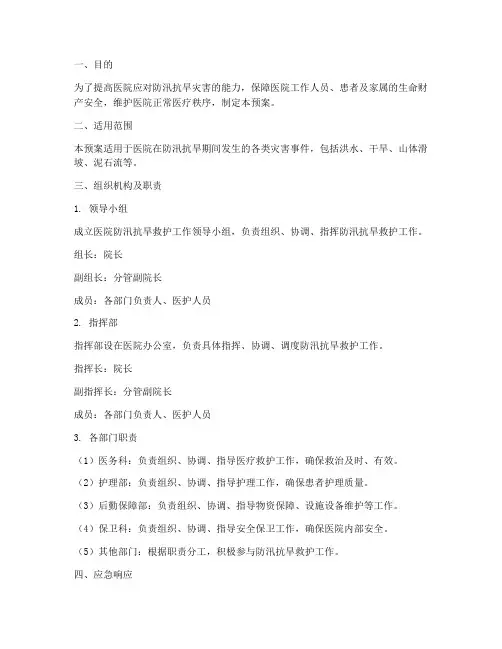 一、目的

为了提高医院应对防汛抗旱灾害的能力，保障医院工作人员、患者及家属的生命财产安全，维护医院正常医疗秩序，制定本预案。

二、适用范围

本预案适用于医院在防汛抗旱期间发生的各类灾害事件，包括洪水、干旱、山体滑坡、泥石流等。

三、组织机构及职责

1. 领导小组

成立医院防汛抗旱救护工作领导小组，负责组织、协调、指挥防汛抗旱救护工作。

组长：院长

副组长：分管副院长

成员：各部门负责人、医护人员

2. 指挥部

指挥部设在医院办公室，负责具体指挥、协调、调度防汛抗旱救护工作。

指挥长：院长

副指挥长：分管副院长

成员：各部门负责人、医护人员

3. 各部门职责

（1）医务科：负责组织、协调、指导医疗救护工作，确保救治及时、有效。

（2）护理部：负责组织、协调、指导护理工作，确保患者护理质量。

（3）后勤保障部：负责组织、协调、指导物资保障、设施设备维护等工作。

（4）保卫科：负责组织、协调、指导安全保卫工作，确保医院内部安全。

（5）其他部门：根据职责分工，积极参与防汛抗旱救护工作。

四、应急响应